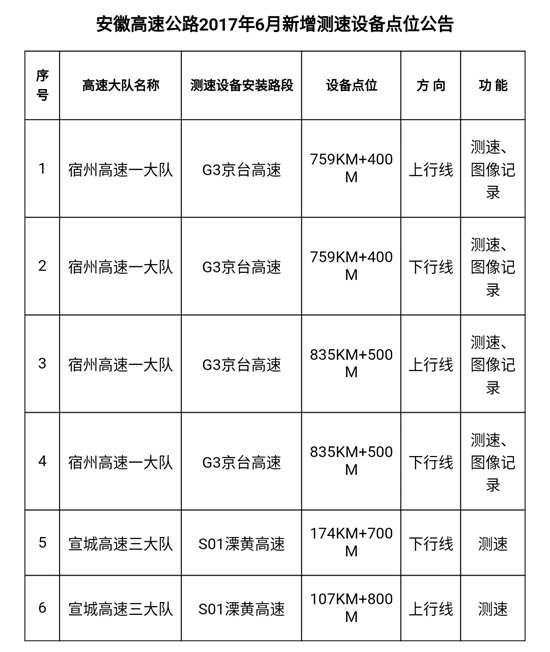 安徽高速公路2017年6月新增测速设备点位公告

| 序号 | 高速大队名称 | 测速设备安装路段 | 设备点位 | 方向 | 功能 |
|---|---|---|---|---|---|
| 1 | 宿州高速一大队 | G3京台高速 | 759KM+400M | 上行线 | 测速、图像记录 |
| 2 | 宿州高速一大队 | G3京台高速 | 759KM+400M | 下行线 | 测速、图像记录 |
| 3 | 宿州高速一大队 | G3京台高速 | 835KM+500M | 上行线 | 测速、图像记录 |
| 4 | 宿州高速一大队 | G3京台高速 | 835KM+500M | 下行线 | 测速、图像记录 |
| 5 | 宣城高速三大队 | S01溧黄高速 | 174KM+700M | 下行线 | 测速 |
| 6 | 宣城高速三大队 | S01溧黄高速 | 107KM+800M | 上行线 | 测速 |